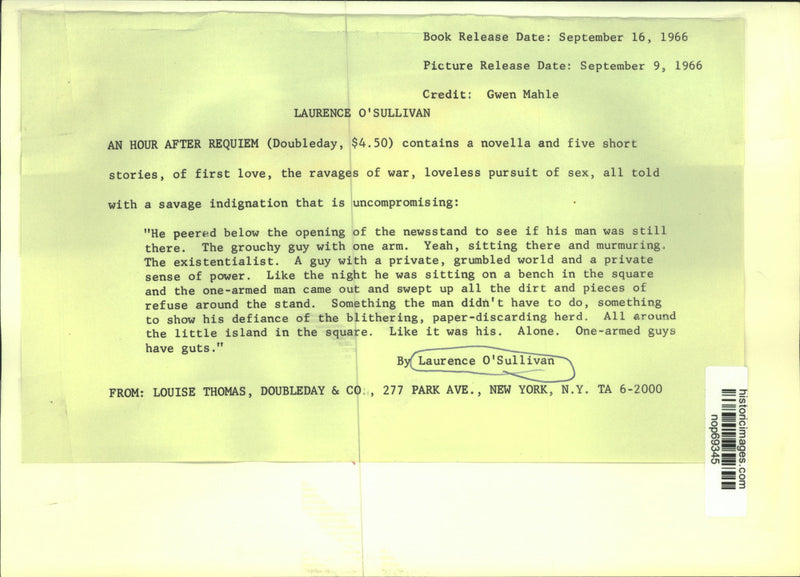 Book Release Date: September 16, 1966

Picture Release Date: September 9, 1966

Credit: Gwen Mahle

LAURENCE O'SULLIVAN

AN HOUR AFTER REQUIEM (Doubleday, $4.50) contains a novella and five short stories, of first love, the ravages of war, loveless pursuit of sex, all told with a savage indignation that is uncompromising:

"He peered below the opening of the newsstand to see if his man was still there. The grouchy guy with one arm. Yeah, sitting there and murmuring. The existentialist. A guy with a private, grumbled world and a private sense of power. Like the night he was sitting on a bench in the square and the one-armed man came out and swept up all the dirt and pieces of refuse around the stand. Something the man didn't have to do, something to show his defiance of the blithering, paper-discarding herd. All around the little island in the square. Like it was his. Alone. One-armed guys have guts."

By Laurence O'Sullivan

FROM: LOUISE THOMAS, DOUBLEDAY & CO., 277 PARK AVE., NEW YORK, N.Y. TA 6-2000

historicimages.com
nop69345